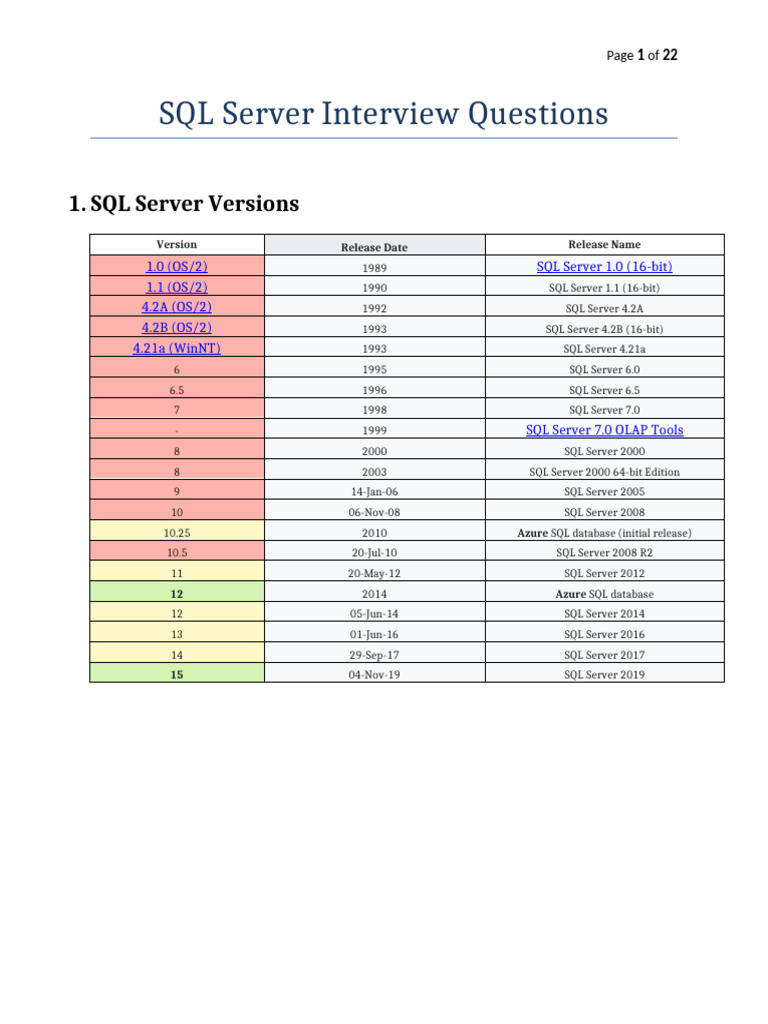 Page 1 of 22

SQL Server Interview Questions

1. SQL Server Versions

| Version | Release Date | Release Name |
|---|---|---|
| 1.0 (OS/2) | 1989 | SQL Server 1.0 (16-bit) |
| 1.1 (OS/2) | 1990 | SQL Server 1.1 (16-bit) |
| 4.2A (OS/2) | 1992 | SQL Server 4.2A |
| 4.2B (OS/2) | 1993 | SQL Server 4.2B (16-bit) |
| 4.21a (WinNT) | 1993 | SQL Server 4.21a |
| 6 | 1995 | SQL Server 6.0 |
| 6.5 | 1996 | SQL Server 6.5 |
| 7 | 1998 | SQL Server 7.0 |
| - | 1999 | SQL Server 7.0 OLAP Tools |
| 8 | 2000 | SQL Server 2000 |
| 8 | 2003 | SQL Server 2000 64-bit Edition |
| 9 | 14-Jan-06 | SQL Server 2005 |
| 10 | 06-Nov-08 | SQL Server 2008 |
| 10.25 | 2010 | Azure SQL database (initial release) |
| 10.5 | 20-Jul-10 | SQL Server 2008 R2 |
| 11 | 20-May-12 | SQL Server 2012 |
| 12 | 2014 | Azure SQL database |
| 12 | 05-Jun-14 | SQL Server 2014 |
| 13 | 01-Jun-16 | SQL Server 2016 |
| 14 | 29-Sep-17 | SQL Server 2017 |
| 15 | 04-Nov-19 | SQL Server 2019 |